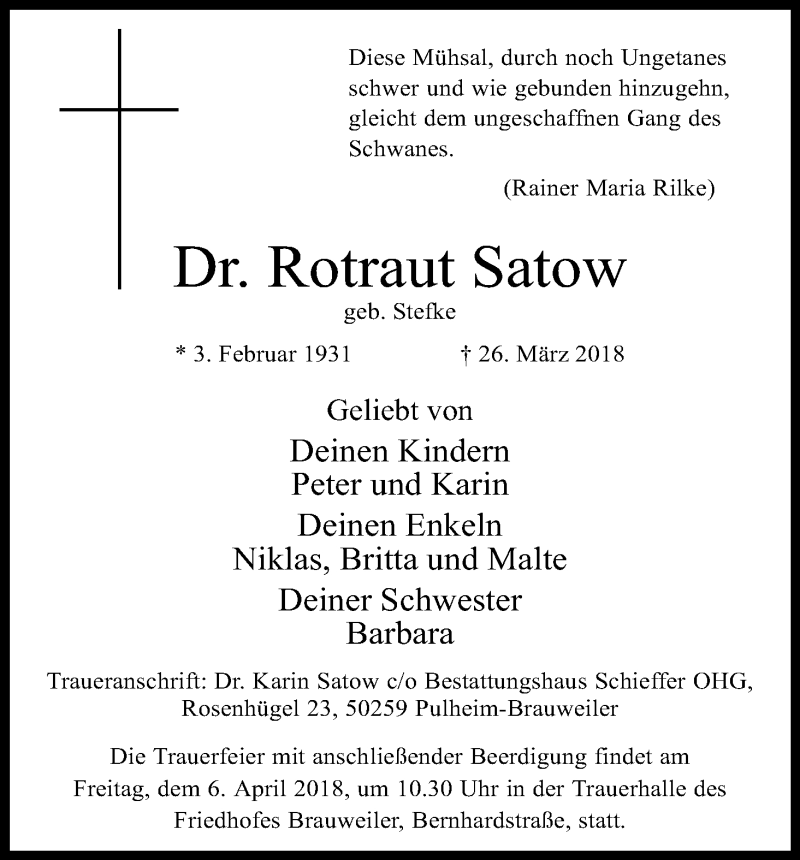 Diese Mühsal, durch noch Ungetanes schwer und wie gebunden hinzugehn, gleicht dem ungeschaffnen Gang des Schwanes.

(Rainer Maria Rilke)

Dr. Rotraut Satow

geb. Stefke

* 3. Februar 1931 † 26. März 2018

Geliebt von

Deinen Kindern
Peter und Karin

Deinen Enkeln
Niklas, Britta und Malte

Deiner Schwester
Barbara

Traueranschrift: Dr. Karin Satow c/o Bestattungshaus Schieffer OHG, Rosenhügel 23, 50259 Pulheim-Brauweiler

Die Trauerfeier mit anschließender Beerdigung findet am Freitag, dem 6. April 2018, um 10.30 Uhr in der Trauerhalle des Friedhofes Brauweiler, Bernhardstraße, statt.